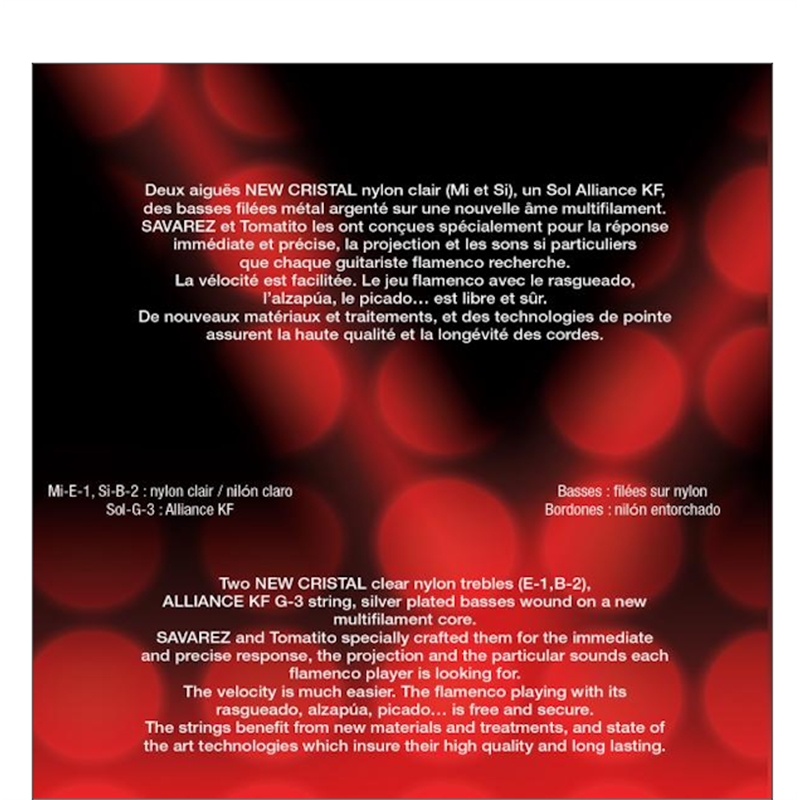 Deux aiguës NEW CRISTAL nylon clair (Mi et Si), un Sol Alliance KF, des basses filées métal argenté sur une nouvelle âme multifilament. SAVAREZ et Tomatito les ont conçues spécialement pour la réponse immédiate et précise, la projection et les sons si particuliers que chaque guitariste flamenco recherche.
La vélocité est facilitée. Le jeu flamenco avec le rasgueado, l'alzapúa, le picado... est libre et sûr.
De nouveaux matériaux et traitements, et des technologies de pointe assurent la haute qualité et la longévité des cordes.

Mi-E-1, Si-B-2 : nylon clair / nilón claro
Sol-G-3 : Alliance KF

Basses : filées sur nylon
Bordones : nilón entorchado

Two NEW CRISTAL clear nylon trebles (E-1,B-2), ALLIANCE KF G-3 string, silver plated basses wound on a new multifilament core.
SAVAREZ and Tomatito specially crafted them for the immediate and precise response, the projection and the particular sounds each flamenco player is looking for.
The velocity is much easier. The flamenco playing with its rasgueado, alzapúa, picado... is free and secure.
The strings benefit from new materials and treatments, and state of the art technologies which insure their high quality and long lasting.